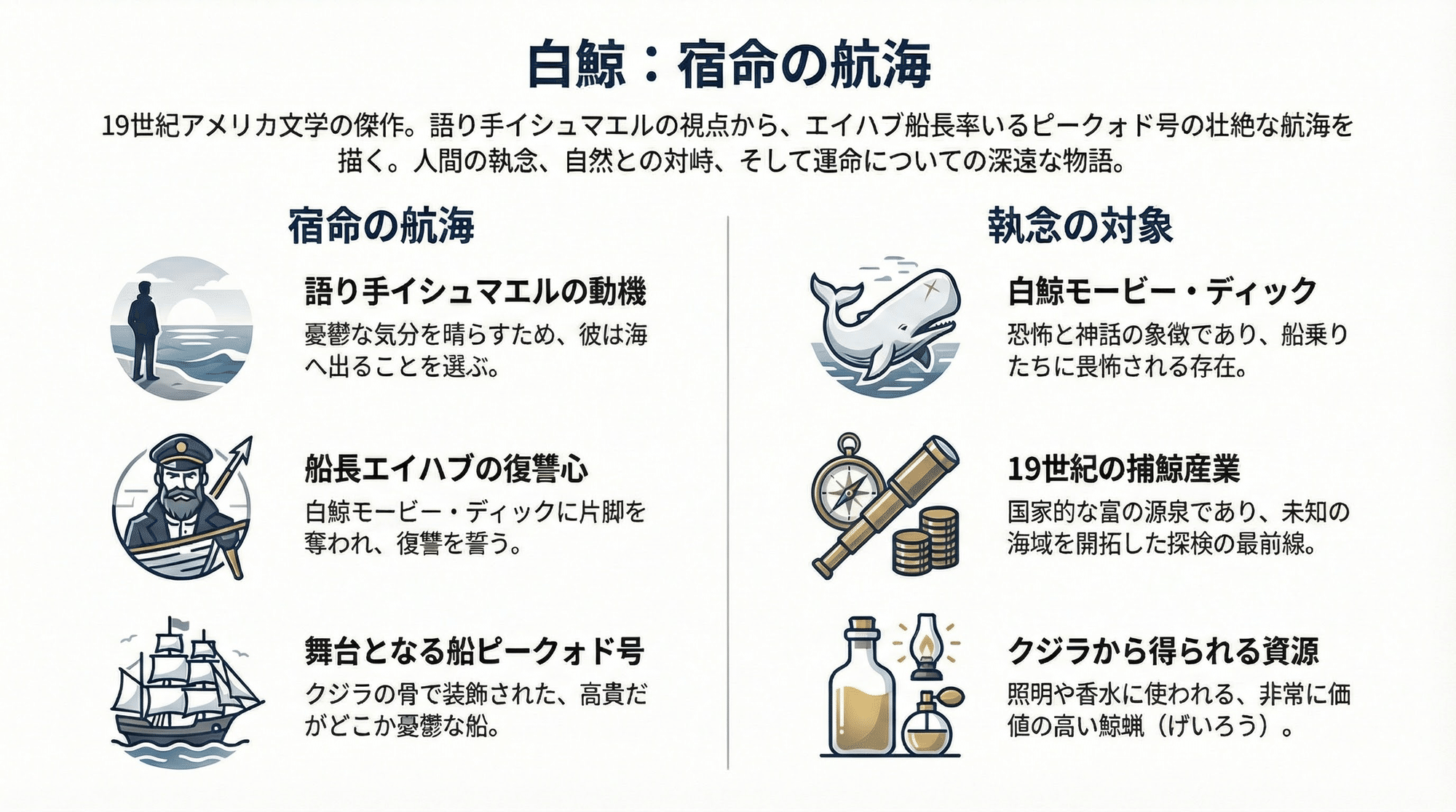 白鯨：宿命の航海

19世紀アメリカ文学の傑作。語り手イシュマエルの視点から、エイハブ船長率いるピークォド号の壮絶な航海を描く。人間の執念、自然との対峙、そして運命についての深遠な物語。

宿命の航海

語り手イシュマエルの動機

憂鬱な気分を晴らすため、彼は海へ出ることを選ぶ。

船長エイハブの復讐心

白鯨モービー・ディックに片脚を奪われ、復讐を誓う。

舞台となる船ピークォド号

クジラの骨で装飾された、高貴だがどこか憂鬱な船。

執念の対象

白鯨モービー・ディック

恐怖と神話の象徴であり、船乗りたちに畏怖される存在。

19世紀の捕鯨産業

国家的な富の源泉であり、未知の海域を開拓した探検の最前線。

クジラから得られる資源

照明や香水に使われる、非常に価値の高い鯨蝋（げいろう）。